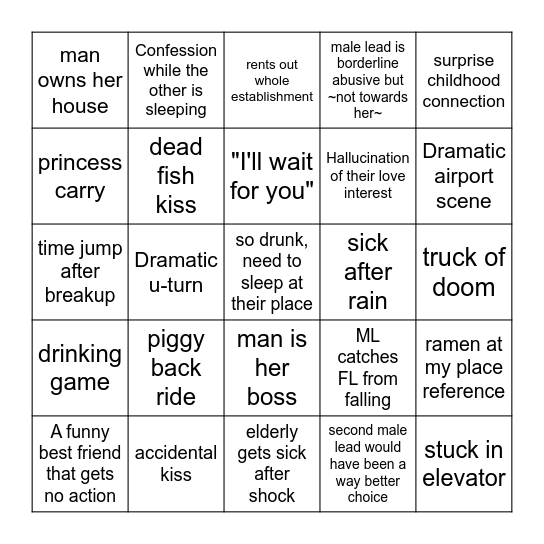 | man owns her house | Confession while the other is sleeping | rents out whole establishment | male lead is borderline abusive but ~not towards her~ | surprise childhood connection |
|---|---|---|---|---|
| princess carry | dead fish kiss | "I'll wait for you" | Hallucination of their love interest | Dramatic airport scene |
| time jump after breakup | Dramatic u-turn | so drunk, need to sleep at their place | sick after rain | truck of doom |
| drinking game | piggy back ride | man is her boss | ML catches FL from falling | ramen at my place reference |
| A funny best friend that gets no action | accidental kiss | elderly gets sick after shock | second male lead would have been a way better choice | stuck in elevator |